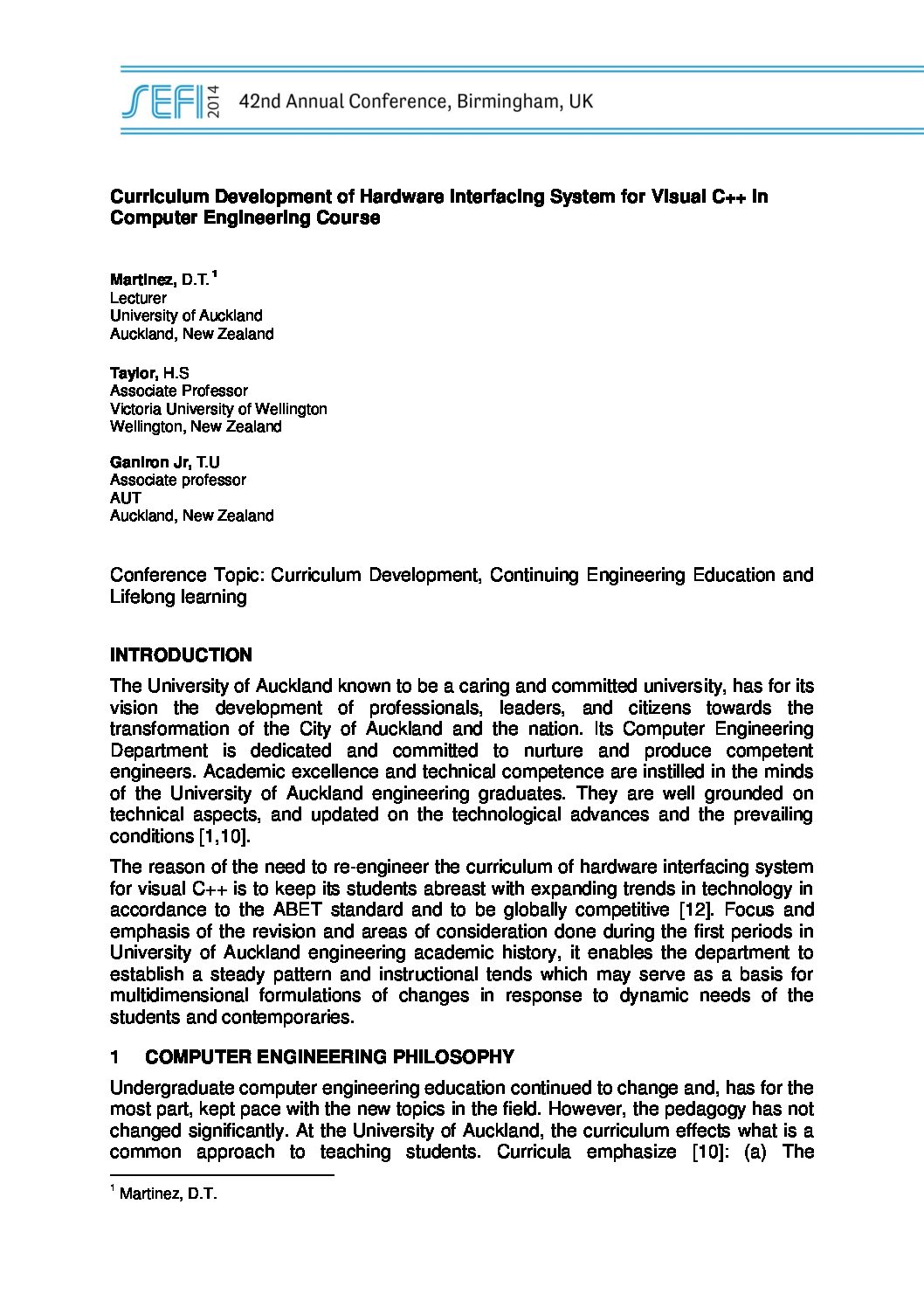 SEFI 2014 42nd Annual Conference, Birmingham, UK

Curriculum Development of Hardware Interfacing System for Visual C++ in Computer Engineering Course

Martinez, D.T. $^1$
Lecturer
University of Auckland
Auckland, New Zealand

Taylor, H.S
Associate Professor
Victoria University of Wellington
Wellington, New Zealand

Ganiron Jr, T.U
Associate professor
AUT
Auckland, New Zealand

Conference Topic: Curriculum Development, Continuing Engineering Education and Lifelong learning

INTRODUCTION

The University of Auckland known to be a caring and committed university, has for its vision the development of professionals, leaders, and citizens towards the transformation of the City of Auckland and the nation. Its Computer Engineering Department is dedicated and committed to nurture and produce competent engineers. Academic excellence and technical competence are instilled in the minds of the University of Auckland engineering graduates. They are well grounded on technical aspects, and updated on the technological advances and the prevailing conditions [1,10].

The reason of the need to re-engineer the curriculum of hardware interfacing system for visual C++ is to keep its students abreast with expanding trends in technology in accordance to the ABET standard and to be globally competitive [12]. Focus and emphasis of the revision and areas of consideration done during the first periods in University of Auckland engineering academic history, it enables the department to establish a steady pattern and instructional tends which may serve as a basis for multidimensional formulations of changes in response to dynamic needs of the students and contemporaries.

1 COMPUTER ENGINEERING PHILOSOPHY

Undergraduate computer engineering education continued to change and, has for the most part, kept pace with the new topics in the field. However, the pedagogy has not changed significantly. At the University of Auckland, the curriculum effects what is a common approach to teaching students. Curricula emphasize [10]: (a) The

$^1$ Martinez, D.T.